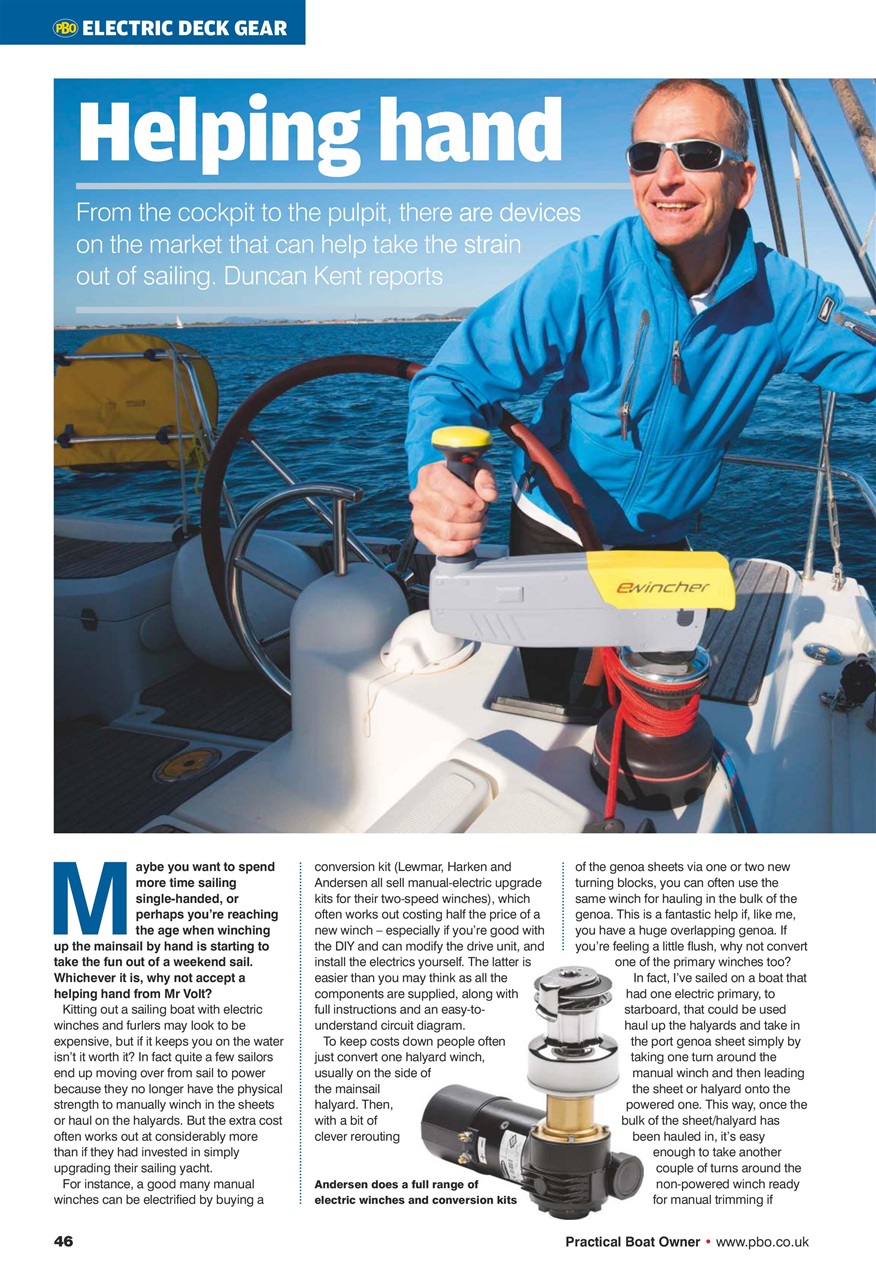 PBO ELECTRIC DECK GEAR

Helping hand

From the cockpit to the pulpit, there are devices on the market that can help take the strain out of sailing. Duncan Kent reports

Ewincher

Maybe you want to spend more time sailing single-handed, or perhaps you're reaching the age when winching up the mainsail by hand is starting to take the fun out of a weekend sail. Whichever it is, why not accept a helping hand from Mr Volt?

Kitting out a sailing boat with electric winches and furlers may look to be expensive, but if it keeps you on the water isn't it worth it? In fact quite a few sailors end up moving over from sail to power because they no longer have the physical strength to manually winch in the sheets or haul on the halyards. But the extra cost often works out at considerably more than if they had invested in simply upgrading their sailing yacht.

For instance, a good many manual winches can be electrified by buying a conversion kit (Lewmar, Harken and Andersen all sell manual-electric upgrade kits for their two-speed winches), which often works out costing half the price of a new winch – especially if you're good with the DIY and can modify the drive unit, and install the electrics yourself. The latter is easier than you may think as all the components are supplied, along with full instructions and an easy-to-understand circuit diagram.

To keep costs down people often just convert one halyard winch, usually on the side of the mainsail halyard. Then, with a bit of clever rerouting of the genoa sheets via one or two new turning blocks, you can often use the same winch for hauling in the bulk of the genoa. This is a fantastic help if, like me, you have a huge overlapping genoa. If you're feeling a little flush, why not convert one of the primary winches too?

In fact, I've sailed on a boat that had one electric primary, to starboard, that could be used haul up the halyards and take in the port genoa sheet simply by taking one turn around the manual winch and then leading the sheet or halyard onto the powered one. This way, once the bulk of the sheet/halyard has been hauled in, it's easy enough to take another couple of turns around the non-powered winch ready for manual trimming if

Andersen does a full range of electric winches and conversion kits

46

Practical Boat Owner • www.pbo.co.uk